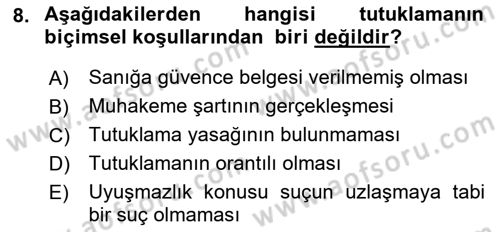 8. Aşağıdakilerden hangisi tutuklamanın biçimsel koşullarından biri değildir?

A) Sanığa güvence belgesi verilmemiş olması
B) Muhakeme şartının gerçekleşmesi
C) Tutuklama yasağının bulunmaması
D) Tutuklamanın orantılı olması
E) Uyuşmazlık konusu suçun uzlaşmaya tabi bir suç olmaması

www.aofsoru.com www.aofsoru.com www.aofsoru.com